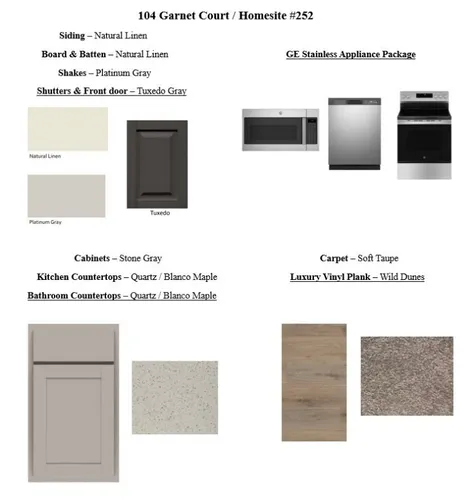 104 Garnet Court / Homesite #252

Siding – Natural Linen

Board & Batten – Natural Linen

Shakes – Platinum Gray

Shutters & Front door – Tuxedo Gray

Natural Linen

Platinum Gray

Tuxedo

GE Stainless Appliance Package

Cabinets – Stone Gray

Kitchen Countertops – Quartz / Blanco Maple

Bathroom Countertops – Quartz / Blanco Maple

Carpet – Soft Taupe

Luxury Vinyl Plank – Wild Dunes